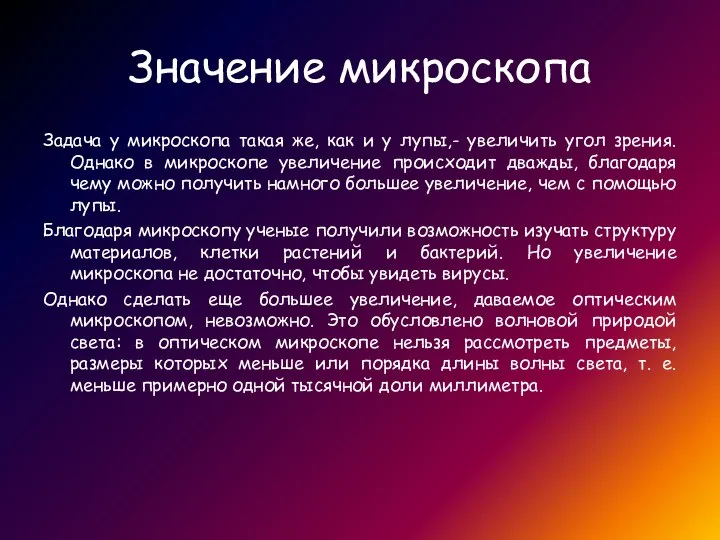 Значение микроскопа

Задача у микроскопа такая же, как и у лупы,- увеличить угол зрения. Однако в микроскопе увеличение происходит дважды, благодаря чему можно получить намного большее увеличение, чем с помощью лупы.

Благодаря микроскопу ученые получили возможность изучать структуру материалов, клетки растений и бактерий. Но увеличение микроскопа не достаточно, чтобы увидеть вирусы.

Однако сделать еще большее увеличение, даваемое оптическим микроскопом, невозможно. Это обусловлено волновой природой света: в оптическом микроскопе нельзя рассмотреть предметы, размеры которых меньше или порядка длины волны света, т. е. меньше примерно одной тысячной доли миллиметра.